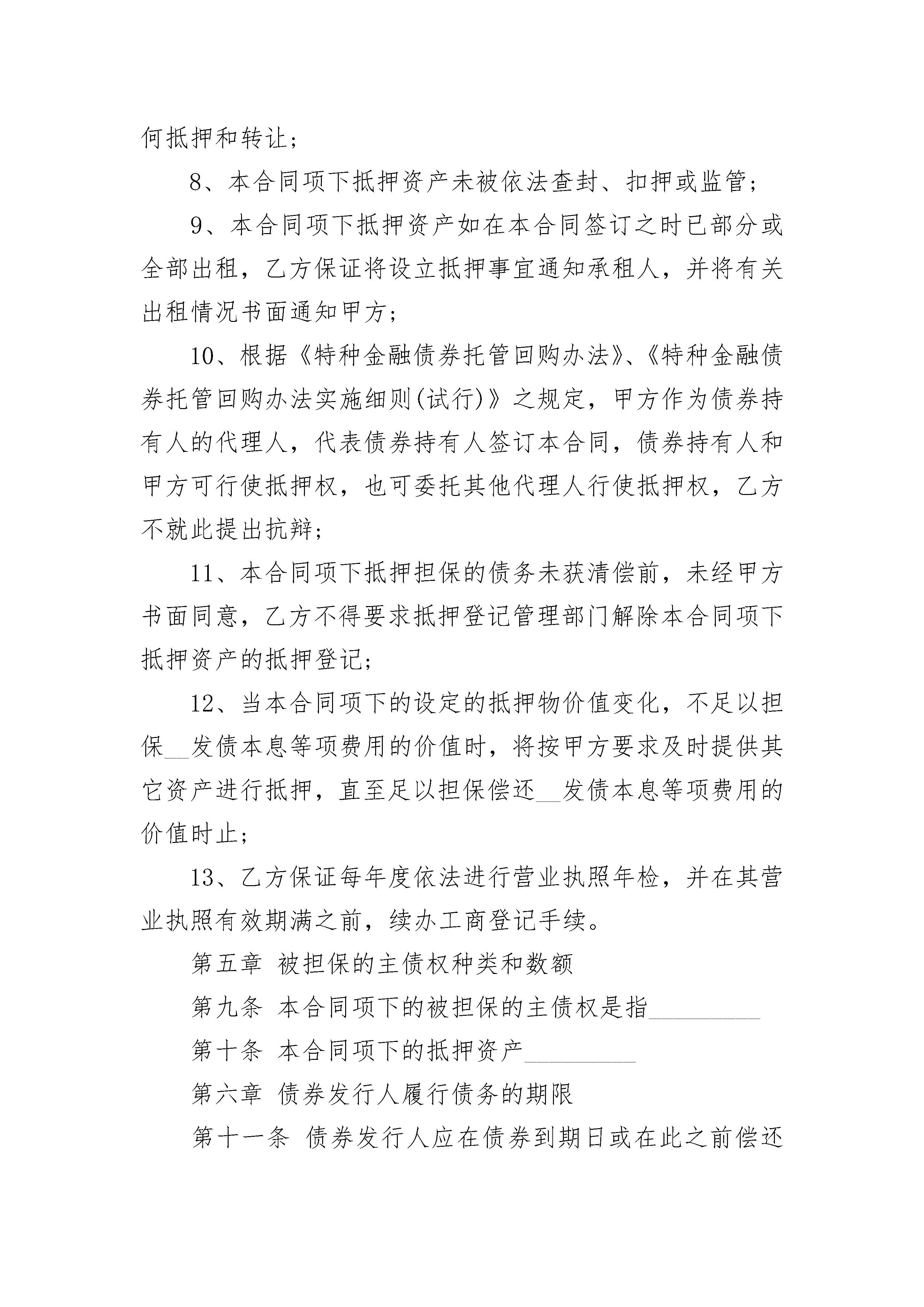 何抵押和转让；

8、本合同项下抵押资产未被依法查封、扣押或监管；

9、本合同项下抵押资产如在本合同签订之时已部分或全部出租，乙方保证将设立抵押事宜通知承租人，并将有关出租情况书面通知甲方；

10、根据《特种金融债券托管回购办法》、《特种金融债券托管回购办法实施细则(试行)》之规定，甲方作为债券持有人的代理人，代表债券持有人签订本合同，债券持有人和甲方可行使抵押权，也可委托其他代理人行使抵押权，乙方不就此提出抗辩；

11、本合同项下抵押担保的债务未获清偿前，未经甲方书面同意，乙方不得要求抵押登记管理部门解除本合同项下抵押资产的抵押登记；

12、当本合同项下的设定的抵押物价值变化，不足以担保__发债本息等项费用的价值时，将按甲方要求及时提供其它资产进行抵押，直至足以担保偿还__发债本息等项费用的价值时止；

13、乙方保证每年度依法进行营业执照年检，并在其营业执照有效期满之前，续办工商登记手续。

第五章 被担保的主债权种类和数额

第九条 本合同项下的被担保的主债权是指_________

第十条 本合同项下的抵押资产_________

第六章 债券发行人履行债务的期限

第十一条 债券发行人应在债券到期日或在此之前偿还